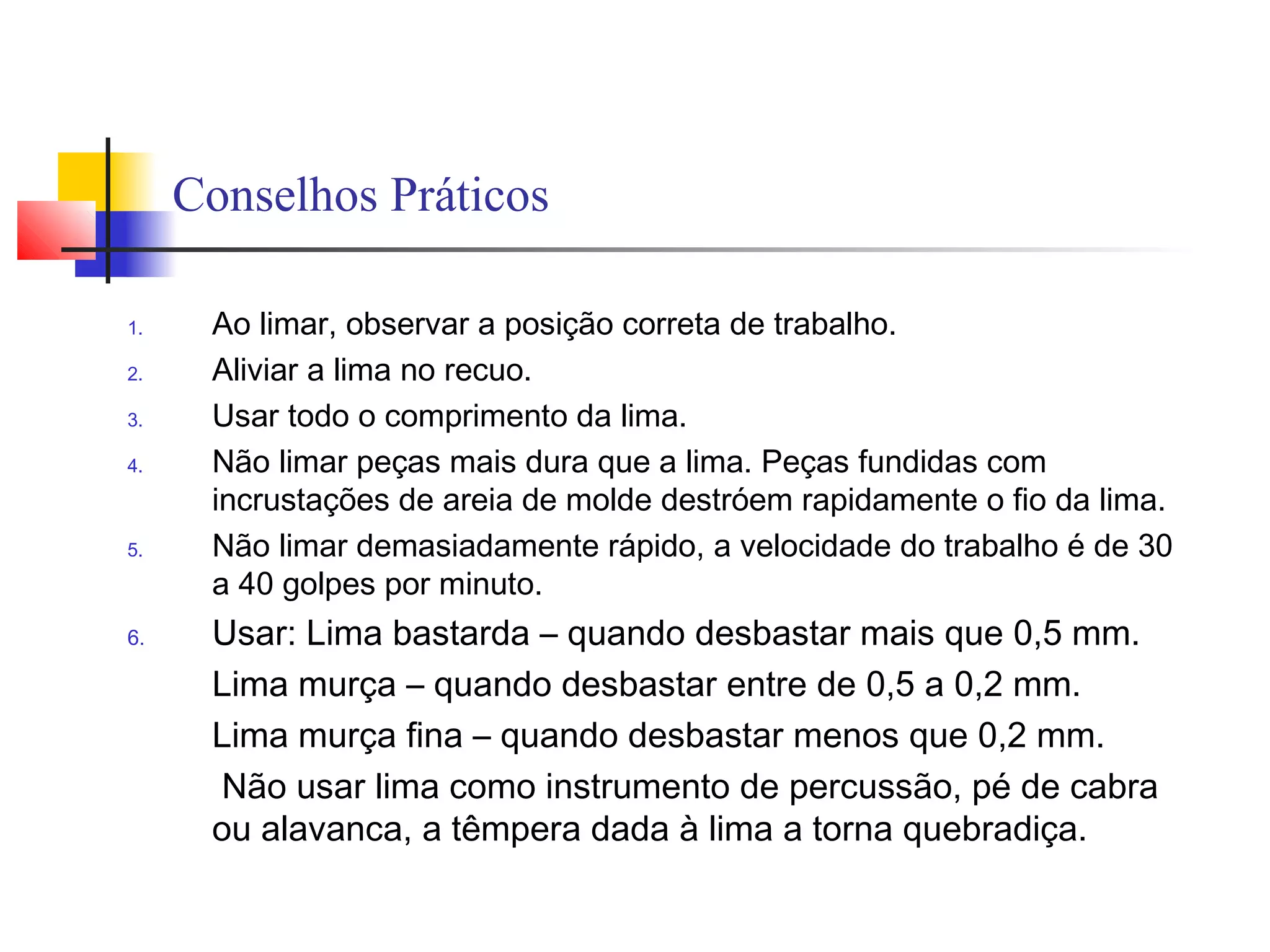 Conselhos Práticos

1. Ao limar, observar a posição correta de trabalho.
2. Aliviar a lima no recuo.
3. Usar todo o comprimento da lima.
4. Não limar peças mais dura que a lima. Peças fundidas com incrustações de areia de molde destróem rapidamente o fio da lima.
5. Não limar demasiadamente rápido, a velocidade do trabalho é de 30 a 40 golpes por minuto.
6. Usar: Lima bastarda – quando desbastar mais que 0,5 mm.

Lima murça – quando desbastar entre de 0,5 a 0,2 mm.

Lima murça fina – quando desbastar menos que 0,2 mm.

Não usar lima como instrumento de percussão, pé de cabra ou alavanca, a têmpera dada à lima a torna quebradiça.